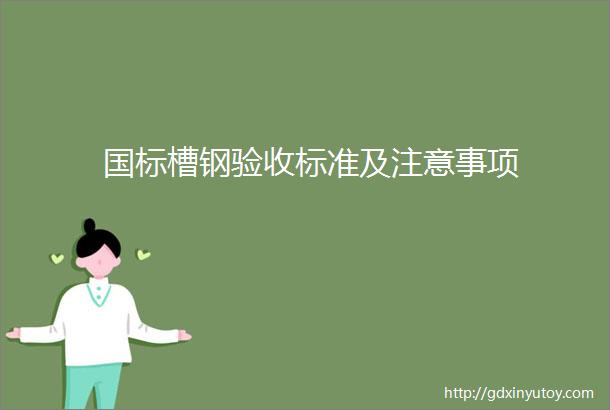 国标槽钢验收标准及注意事项

http://gdxinyutoy.com